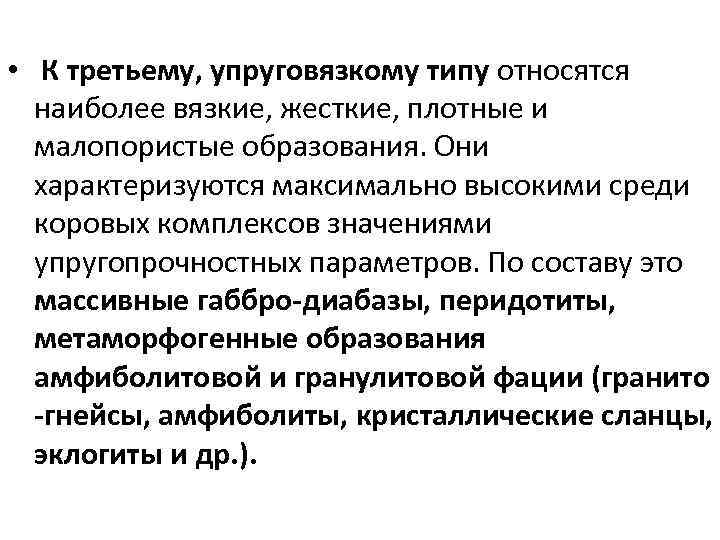 • К третьему, упруговязкому типу относятся наиболее вязкие, жесткие, плотные и малопористые образования. Они характеризуются максимально высокими среди коровых комплексов значениями упругопрочностных параметров. По составу это массивные габбро-диабазы, перидотиты, метаморфогенные образования амфиболитовой и гранулитовой фации (гранито -гнейсы, амфиболиты, кристаллические сланцы, эклогиты и др.).